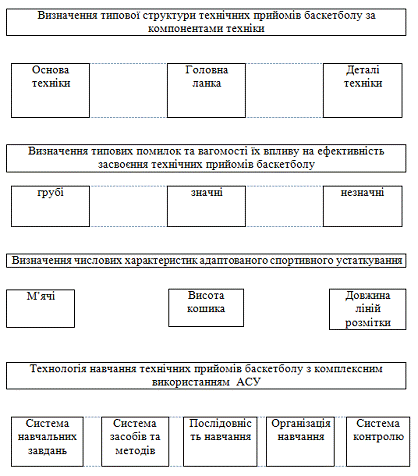 Визначення типової структури технічних прийомів баскетболу за компонентами техніки

Основа техніки

Головна ланка

Деталі техніки

Визначення типових помилок та вагомості їх впливу на ефективність засвоєння технічних прийомів баскетболу

грубі

значні

незначні

Визначення числових характеристик адаптованого спортивного устаткування

М'ячі

Висота кошика

Довжина ліній розмітки

Технологія навчання технічних прийомів баскетболу з комплексним використанням АСУ

Система навчальних завдань

Система засобів та методів

Послідовність навчання

Організація навчання

Система контролю